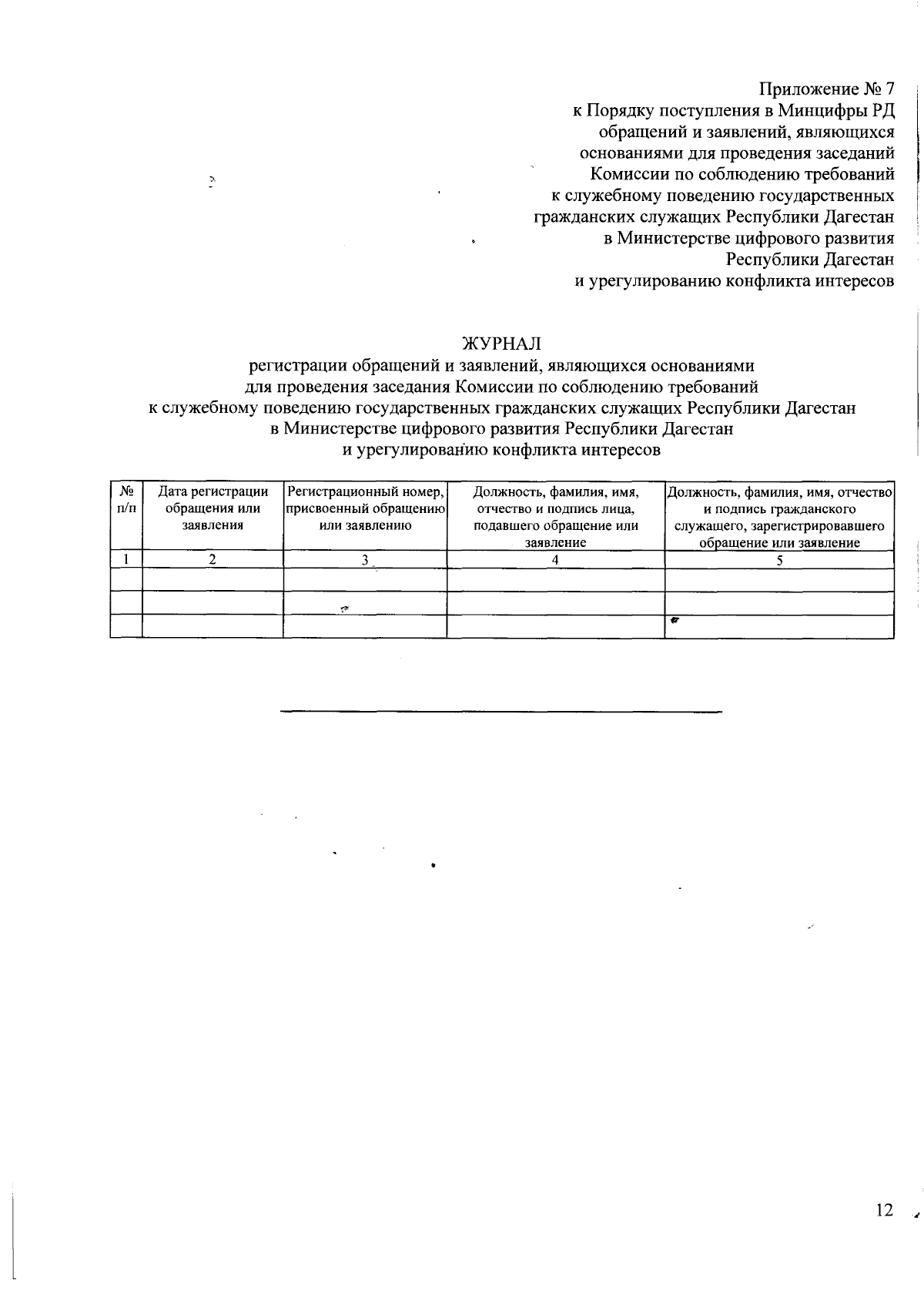 Приложение № 7
к Порядку поступления в Минцифры РД
обращений и заявлений, являющихся
основаниями для проведения заседаний
Комиссии по соблюдению требований
к служебному поведению государственных
гражданских служащих Республики Дагестан
в Министерстве цифрового развития
Республики Дагестан
и урегулированию конфликта интересов

ЖУРНАЛ
регистрации обращений и заявлений, являющихся основаниями
для проведения заседания Комиссии по соблюдению требований
к служебному поведению государственных гражданских служащих Республики Дагестан
в Министерстве цифрового развития Республики Дагестан
и урегулированию конфликта интересов

| № п/п | Дата регистрации обращения или заявления | Регистрационный номер, присвоенный обращению или заявлению | Должность, фамилия, имя, отчество и подпись лица, подавшего обращение или заявление | Должность, фамилия, имя, отчество и подпись гражданского служащего, зарегистрировавшего обращение или заявление |
|---|---|---|---|---|
| 1 | 2 | 3 | 4 | 5 |
| | | | | |
| | | | | |
| | | | | |

12